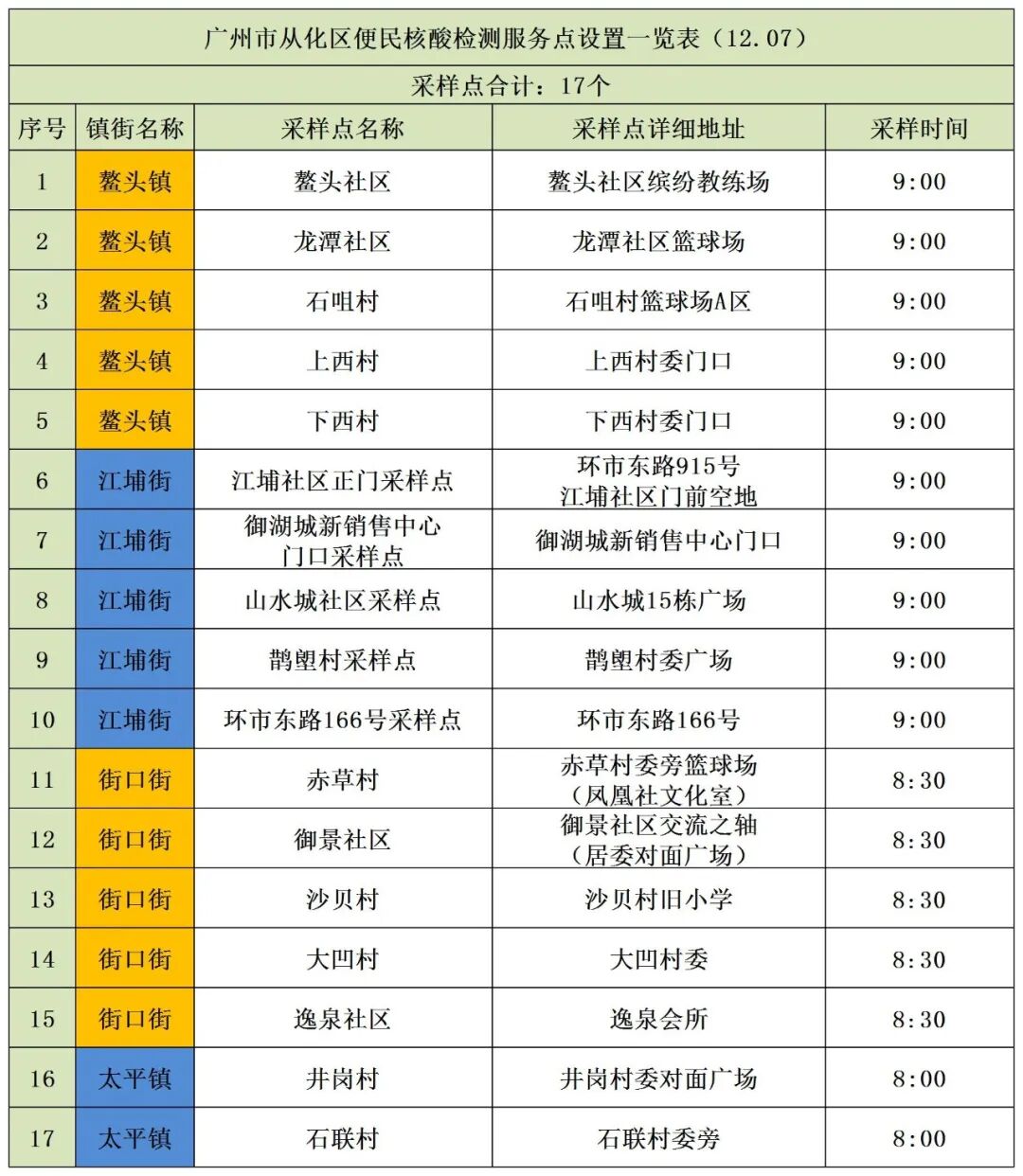 广州市从化区便民核酸检测服务点设置一览表（12.07）

采样点合计：17个

| 序号 | 镇街名称 | 采样点名称 | 采样点详细地址 | 采样时间 |
|---|---|---|---|---|
| 1 | 鳌头镇 | 鳌头社区 | 鳌头社区缤纷教练场 | 9:00 |
| 2 | 鳌头镇 | 龙潭社区 | 龙潭社区篮球场 | 9:00 |
| 3 | 鳌头镇 | 石咀村 | 石咀村篮球场A区 | 9:00 |
| 4 | 鳌头镇 | 上西村 | 上西村委门口 | 9:00 |
| 5 | 鳌头镇 | 下西村 | 下西村委门口 | 9:00 |
| 6 | 江埔街 | 江埔社区正门采样点 | 环市东路915号 江埔社区门前空地 | 9:00 |
| 7 | 江埔街 | 御湖城新销售中心门口采样点 | 御湖城新销售中心门口 | 9:00 |
| 8 | 江埔街 | 山水城社区采样点 | 山水城15栋广场 | 9:00 |
| 9 | 江埔街 | 鹊塱村采样点 | 鹊塱村委广场 | 9:00 |
| 10 | 江埔街 | 环市东路166号采样点 | 环市东路166号 | 9:00 |
| 11 | 街口街 | 赤草村 | 赤草村委旁篮球场（凤凰社文化室） | 8:30 |
| 12 | 街口街 | 御景社区 | 御景社区交流之轴（居委对面广场） | 8:30 |
| 13 | 街口街 | 沙贝村 | 沙贝村旧小学 | 8:30 |
| 14 | 街口街 | 大凹村 | 大凹村委 | 8:30 |
| 15 | 街口街 | 逸泉社区 | 逸泉会所 | 8:30 |
| 16 | 太平镇 | 井岗村 | 井岗村委对面广场 | 8:00 |
| 17 | 太平镇 | 石联村 | 石联村委旁 | 8:00 |